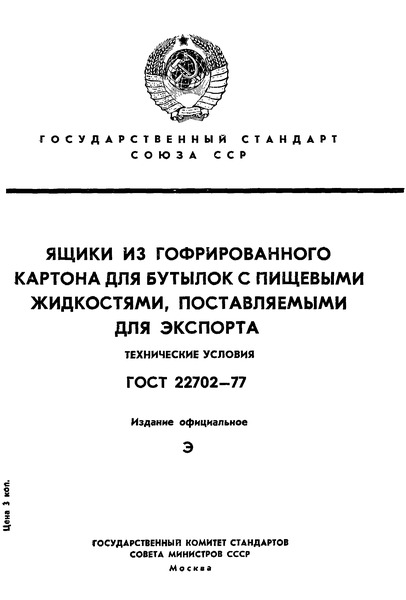 ГОСУДАРСТВЕННЫЙ СТАНДАРТ
СОЮЗА ССР

ЯЩИКИ ИЗ ГОФРИРОВАННОГО КАРТОНА ДЛЯ БУТЫЛОК С ПИЩЕВЫМИ ЖИДКОСТЯМИ, ПОСТАВЛЯЕМЫМИ ДЛЯ ЭКСПОРТА

ТЕХНИЧЕСКИЕ УСЛОВИЯ

ГОСТ 22702—77

Издание официальное

Э

Цена 3 коп.

ГОСУДАРСТВЕННЫЙ КОМИТЕТ СТАНДАРТОВ
СОВЕТА МИНИСТРОВ СССР
Москва